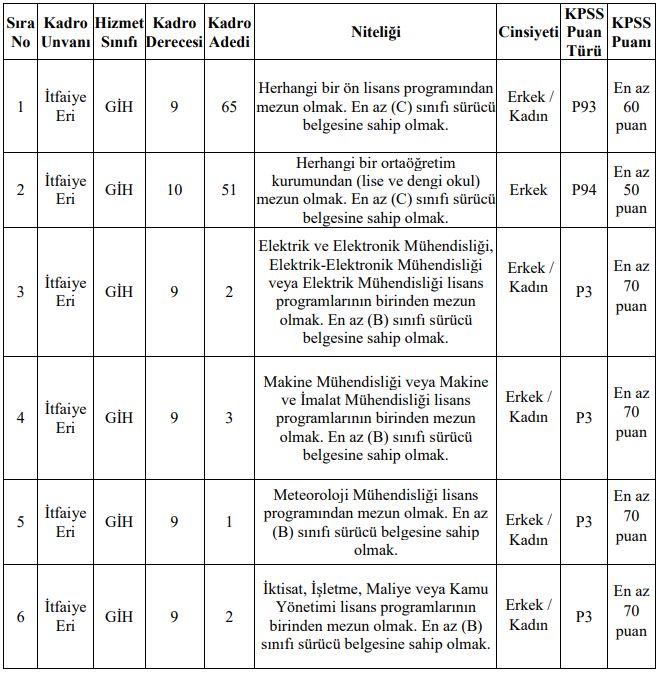 | Sıra No | Kadro Unvanı | Hizmet Sınıfı | Kadro Derecesi | Kadro Adedi | Niteliği | Cinsiyeti | KPSS Puan Türü | KPSS Puanı |
|---|---|---|---|---|---|---|---|---|
| 1 | İtfaiye Eri | GİH | 9 | 65 | Herhangi bir ön lisans programından mezun olmak. En az (C) sınıfı sürücü belgesine sahip olmak. | Erkek / Kadın | P93 | En az 60 puan |
| 2 | İtfaiye Eri | GİH | 10 | 51 | Herhangi bir ortaöğretim kurumundan (lise ve dengi okul) mezun olmak. En az (C) sınıfı sürücü belgesine sahip olmak. | Erkek | P94 | En az 50 puan |
| 3 | İtfaiye Eri | GİH | 9 | 2 | Elektrik ve Elektronik Mühendisliği, Elektrik-Elektronik Mühendisliği veya Elektrik Mühendisliği lisans programlarının birinden mezun olmak. En az (B) sınıfı sürücü belgesine sahip olmak. | Erkek / Kadın | P3 | En az 70 puan |
| 4 | İtfaiye Eri | GİH | 9 | 3 | Makine Mühendisliği veya Makine ve İmalat Mühendisliği lisans programlarının birinden mezun olmak. En az (B) sınıfı sürücü belgesine sahip olmak. | Erkek / Kadın | P3 | En az 70 puan |
| 5 | İtfaiye Eri | GİH | 9 | 1 | Meteoroloji Mühendisliği lisans programından mezun olmak. En az (B) sınıfı sürücü belgesine sahip olmak. | Erkek / Kadın | P3 | En az 70 puan |
| 6 | İtfaiye Eri | GİH | 9 | 2 | İktisat, İşletme, Maliye veya Kamu Yönetimi lisans programlarının birinden mezun olmak. En az (B) sınıfı sürücü belgesine sahip olmak. | Erkek / Kadın | P3 | En az 70 puan |